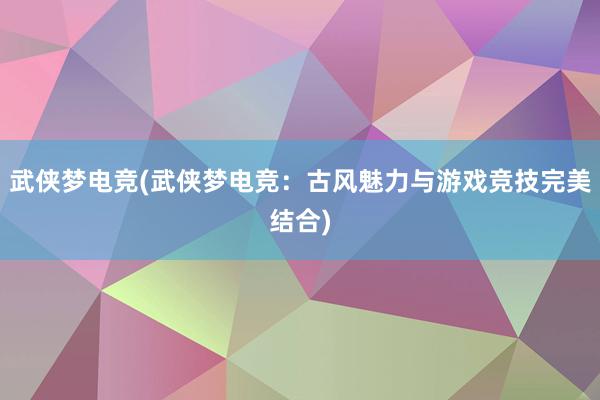 武侠梦电竞(武侠梦电竞：古风魅力与游戏竞技完美结合)